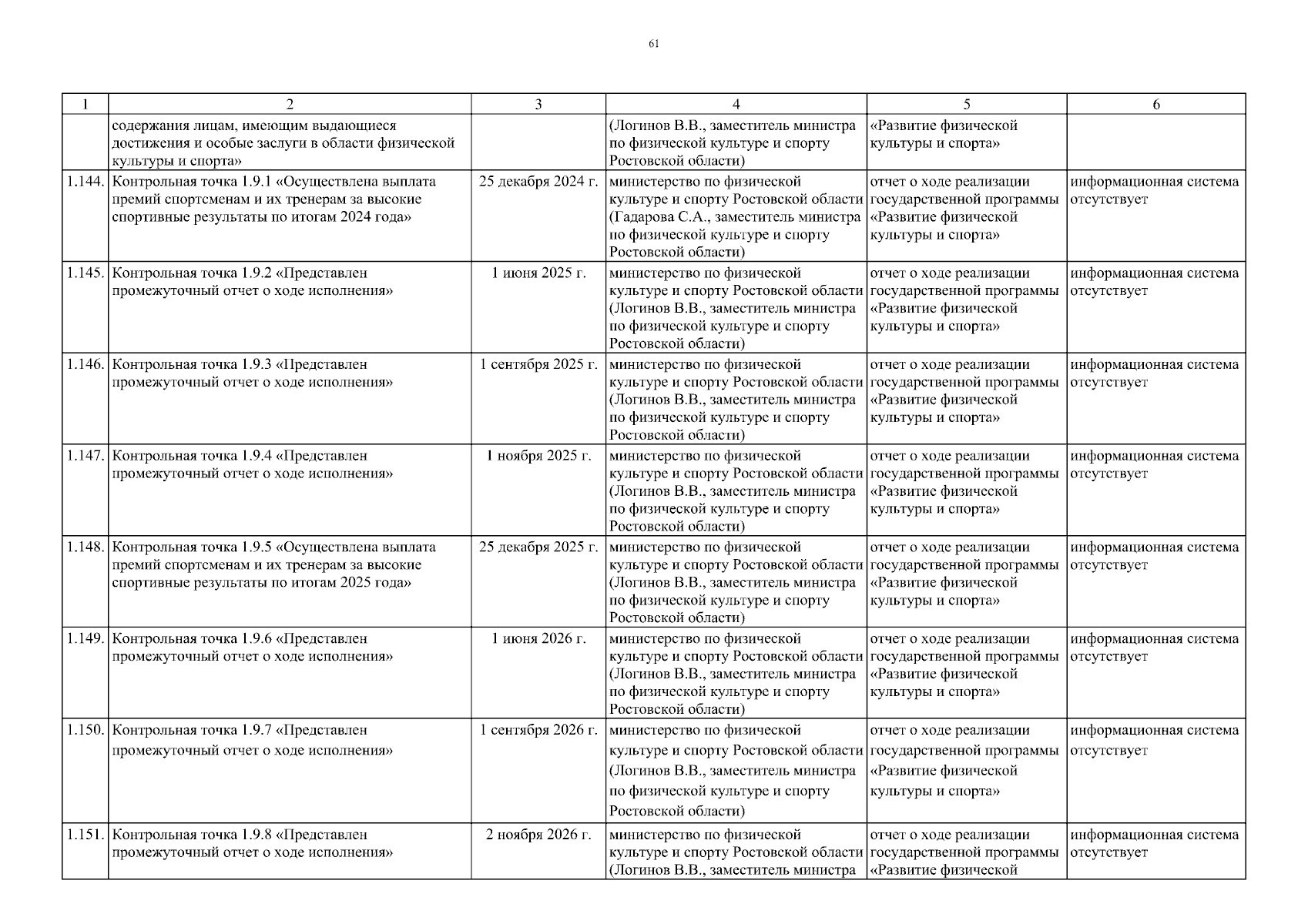 61

| 1 | 2 | 3 | 4 | 5 | 6 |
|---|---|---|---|---|---|
| | содержания лицам, имеющим выдающиеся достижения и особые заслуги в области физической культуры и спорта» | | (Логинов В.В., заместитель министра по физической культуре и спорту Ростовской области) | «Развитие физической культуры и спорта» | |
| 1.144. | Контрольная точка 1.9.1 «Осуществлена выплата премий спортсменам и их тренерам за высокие спортивные результаты по итогам 2024 года» | 25 декабря 2024 г. | министерство по физической культуре и спорту Ростовской области (Гадарова С.А., заместитель министра по физической культуре и спорту Ростовской области) | отчет о ходе реализации государственной программы «Развитие физической культуры и спорта» | информационная система отсутствует |
| 1.145. | Контрольная точка 1.9.2 «Представлен промежуточный отчет о ходе исполнения» | 1 июня 2025 г. | министерство по физической культуре и спорту Ростовской области (Логинов В.В., заместитель министра по физической культуре и спорту Ростовской области) | отчет о ходе реализации государственной программы «Развитие физической культуры и спорта» | информационная система отсутствует |
| 1.146. | Контрольная точка 1.9.3 «Представлен промежуточный отчет о ходе исполнения» | 1 сентября 2025 г. | министерство по физической культуре и спорту Ростовской области (Логинов В.В., заместитель министра по физической культуре и спорту Ростовской области) | отчет о ходе реализации государственной программы «Развитие физической культуры и спорта» | информационная система отсутствует |
| 1.147. | Контрольная точка 1.9.4 «Представлен промежуточный отчет о ходе исполнения» | 1 ноября 2025 г. | министерство по физической культуре и спорту Ростовской области (Логинов В.В., заместитель министра по физической культуре и спорту Ростовской области) | отчет о ходе реализации государственной программы «Развитие физической культуры и спорта» | информационная система отсутствует |
| 1.148. | Контрольная точка 1.9.5 «Осуществлена выплата премий спортсменам и их тренерам за высокие спортивные результаты по итогам 2025 года» | 25 декабря 2025 г. | министерство по физической культуре и спорту Ростовской области (Логинов В.В., заместитель министра по физической культуре и спорту Ростовской области) | отчет о ходе реализации государственной программы «Развитие физической культуры и спорта» | информационная система отсутствует |
| 1.149. | Контрольная точка 1.9.6 «Представлен промежуточный отчет о ходе исполнения» | 1 июня 2026 г. | министерство по физической культуре и спорту Ростовской области (Логинов В.В., заместитель министра по физической культуре и спорту Ростовской области) | отчет о ходе реализации государственной программы «Развитие физической культуры и спорта» | информационная система отсутствует |
| 1.150. | Контрольная точка 1.9.7 «Представлен промежуточный отчет о ходе исполнения» | 1 сентября 2026 г. | министерство по физической культуре и спорту Ростовской области (Логинов В.В., заместитель министра по физической культуре и спорту Ростовской области) | отчет о ходе реализации государственной программы «Развитие физической культуры и спорта» | информационная система отсутствует |
| 1.151. | Контрольная точка 1.9.8 «Представлен промежуточный отчет о ходе исполнения» | 2 ноября 2026 г. | министерство по физической культуре и спорту Ростовской области (Логинов В.В., заместитель министра | отчет о ходе реализации государственной программы «Развитие физической | информационная система отсутствует |